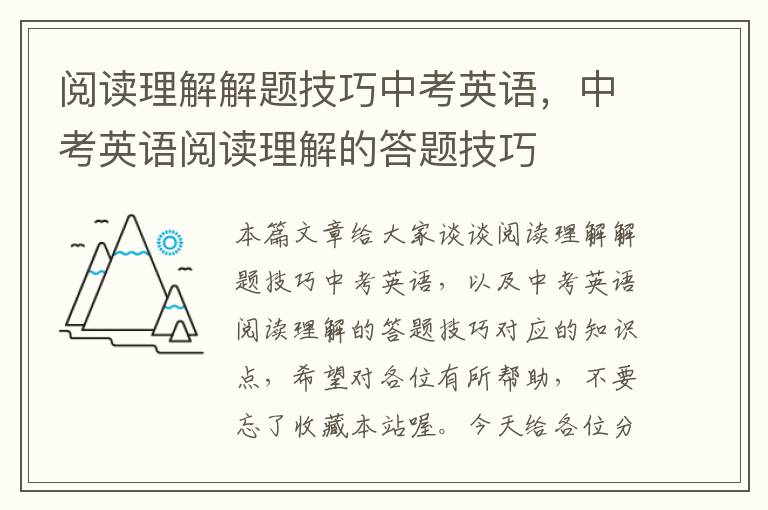 阅读理解解题技巧中考英语，中考英语阅读理解的答题技巧

本篇文章给大家谈谈阅读理解解题技巧中考英语，以及中考英语阅读理解的答题技巧对应的知识点，希望对各位有所帮助，不要忘了收藏本站喔。今天给各位分